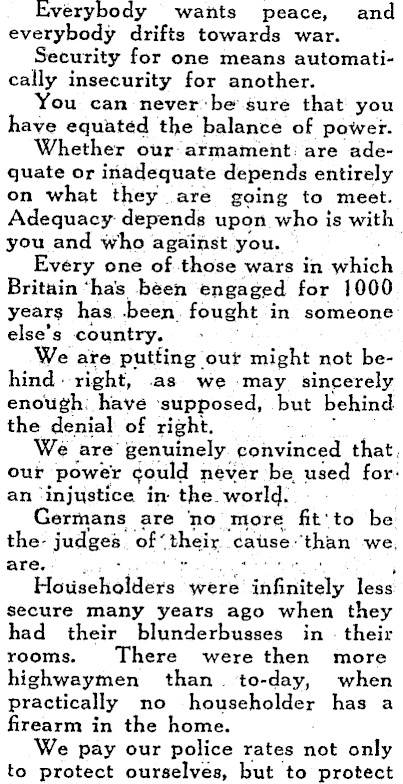 Everybody wants peace, and everybody drifts towards war.

Security for one means automatically insecurity for another.

You can never be sure that you have equated the balance of power.

Whether our armament are adequate or inadequate depends entirely on what they are going to meet. Adequacy depends upon who is with you and who against you.

Every one of those wars in which Britain has been engaged for 1000 years has been fought in someone else's country.

We are putting our might not behind right, as we may sincerely enough have supposed, but behind the denial of right.

We are genuinely convinced that our power could never be used for an injustice in the world.

Germans are no more fit to be the judges of their cause than we are.

Householders were infinitely less secure many years ago when they had their blunderbusses in their rooms. There were then more highwaymen than to-day, when practically no householder has a firearm in the home.

We pay our police rates not only to protect ourselves, but to protect